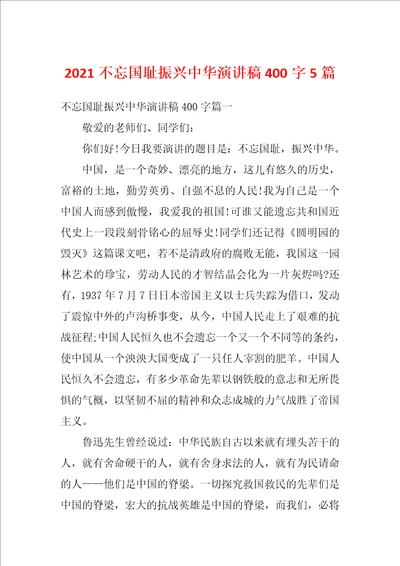 2021 不忘国耻振兴中华演讲稿 400 字 5 篇

不忘国耻振兴中华演讲稿 400 字篇一

敬爱的老师们、同学们：

你们好!今日我要演讲的题目是：不忘国耻，振兴中华。

中国，是一个奇妙、漂亮的地方，这儿有悠久的历史，富裕的土地，勤劳英勇、自强不息的人民!我为自己是一个中国人而感到傲慢，我爱我的祖国!可谁又能遗忘共和国近代史上一段段刻骨铭心的屈辱史!同学们还记得《圆明园的毁灭》这篇课文吧，若不是清政府的腐败无能，我国这一园林艺术的珍宝，劳动人民的才智结晶会化为一片灰烬吗?还有，1937 年 7 月 7 日日本帝国主义以士兵失踪为借口，发动了震惊中外的卢沟桥事变，从今，中国人民走上了艰难的抗战征程;中国人民恒久也不会遗忘一个又一个不同等的条约，使中国从一个泱泱大国变成了一只任人宰割的肥羊。中国人民恒久不会遗忘，有多少革命先辈以钢铁般的意志和无所畏惧的气概，以坚韧不屈的精神和众志成城的力气战胜了帝国主义。

鲁迅先生曾经说过：中华民族自古以来就有埋头苦干的人，就有舍命硬干的人，就有舍身求法的人，就有为民请命的人——他们是中国的脊梁。一切探究救国救民的先辈们是中国的脊梁，宏大的抗战英雄是中国的脊梁，而我们，必将